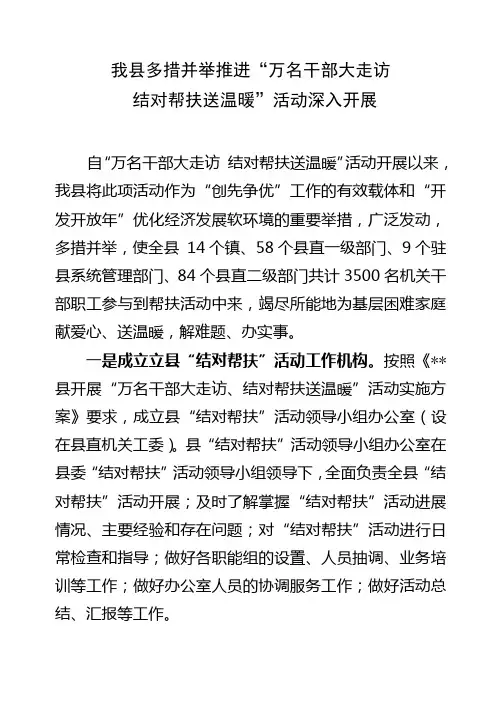 我县多措并举推进“万名干部大走访
结对帮扶送温暖”活动深入开展

自“万名干部大走访 结对帮扶送温暖”活动开展以来，我县将此项活动作为“创先争优”工作的有效载体和“开发开放年”优化经济发展软环境的重要举措，广泛发动，多措并举，使全县 14 个镇、58 个县直一级部门、9 个驻县系统管理部门、84 个县直二级部门共计 3500 名机关干部职工参与到帮扶活动中来，竭尽所能地为基层困难家庭献爱心、送温暖，解难题、办实事。

一是成立立县“结对帮扶”活动工作机构。按照《**县开展“万名干部大走访、结对帮扶送温暖”活动实施方案》要求，成立县“结对帮扶”活动领导小组办公室（设在县直机关工委）。县“结对帮扶”活动领导小组办公室在县委“结对帮扶”活动领导小组领导下，全面负责全县“结对帮扶”活动开展；及时了解掌握“结对帮扶”活动进展情况、主要经验和存在问题；对“结对帮扶”活动进行日常检查和指导；做好各职能组的设置、人员抽调、业务培训等工作；做好办公室人员的协调服务工作；做好活动总结、汇报等工作。